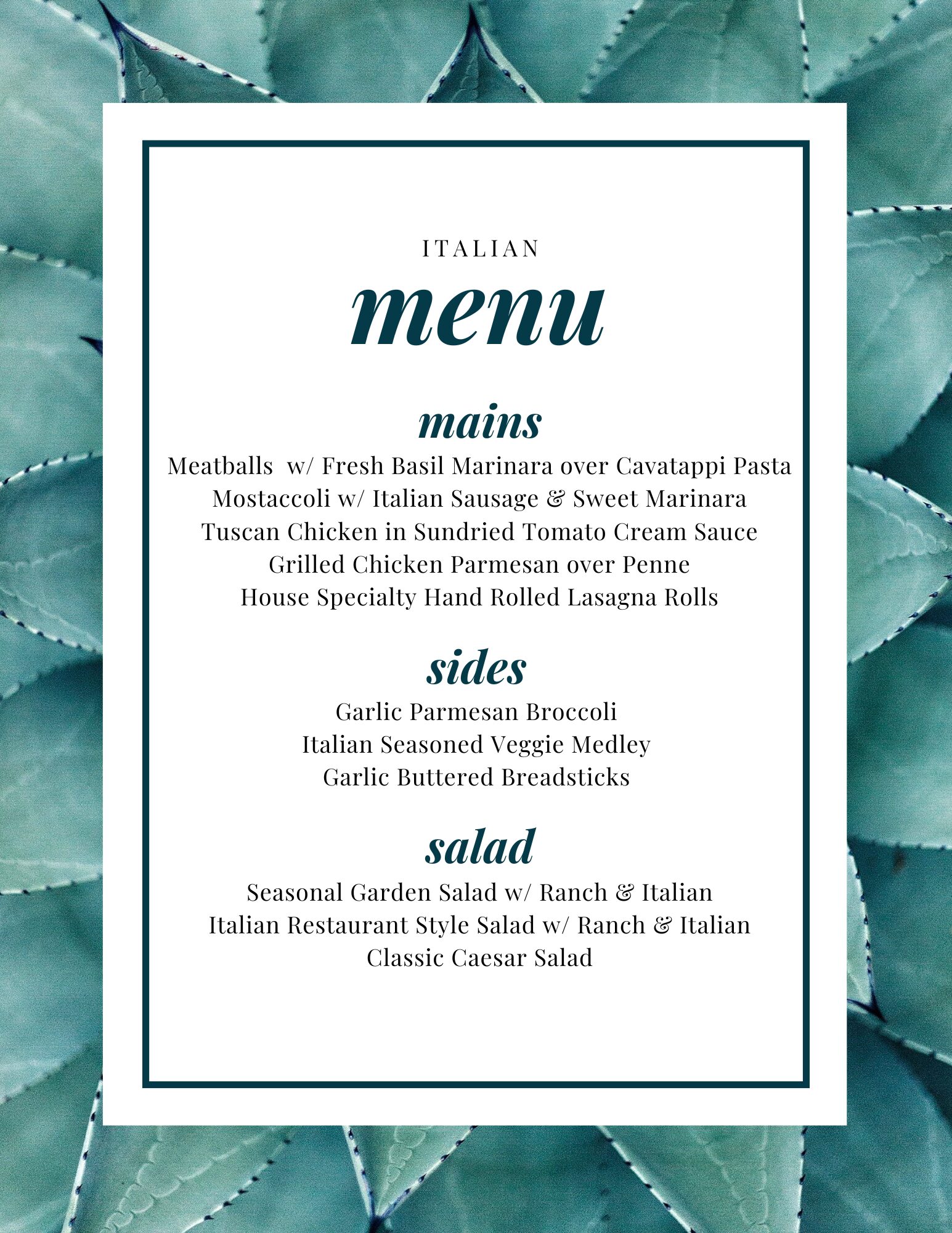 ITALIAN

menu

mains

Meatballs w/ Fresh Basil Marinara over Cavatappi Pasta
Mostaccoli w/ Italian Sausage & Sweet Marinara
Tuscan Chicken in Sundried Tomato Cream Sauce
Grilled Chicken Parmesan over Penne
House Specialty Hand Rolled Lasagna Rolls

sides

Garlic Parmesan Broccoli
Italian Seasoned Veggie Medley
Garlic Buttered Breadsticks

salad

Seasonal Garden Salad w/ Ranch & Italian
Italian Restaurant Style Salad w/ Ranch & Italian
Classic Caesar Salad